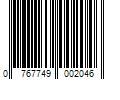 0 767749 002046